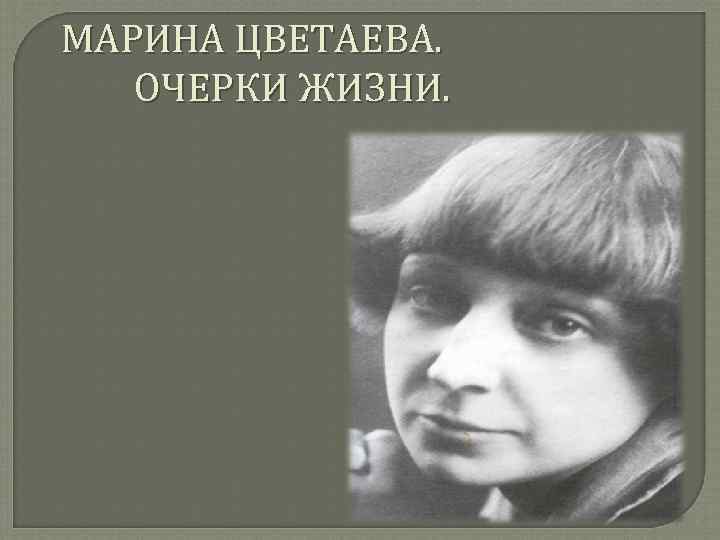 МАРИНА ЦВЕТАЕВА.
ОЧЕРКИ ЖИЗНИ.